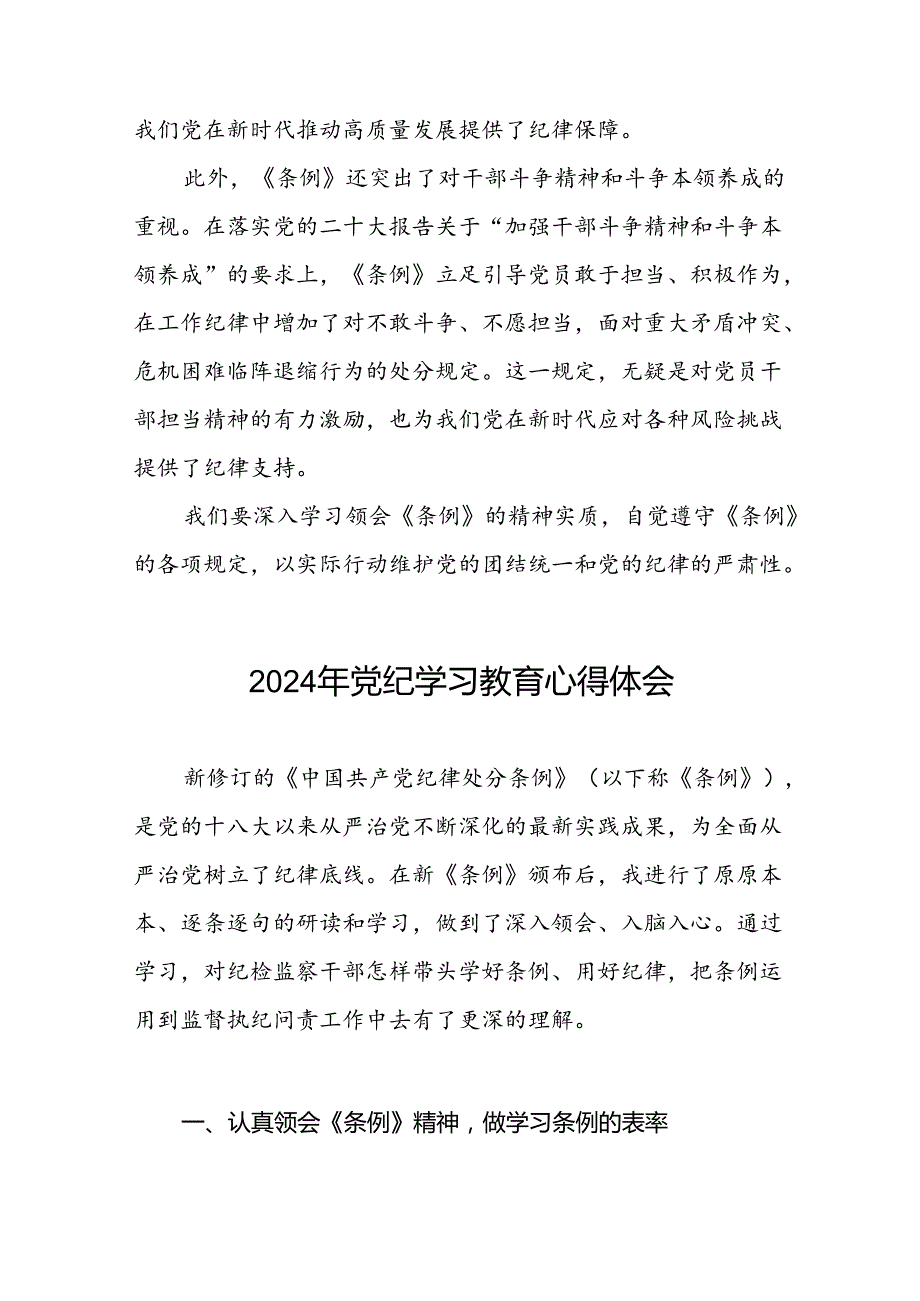 我们党在新时代推动高质量发展提供了纪律保障。

此外，《条例》还突出了对干部斗争精神和斗争本领养成的重视。在落实党的二十大报告关于“加强干部斗争精神和斗争本领养成”的要求上，《条例》立足引导党员敢于担当、积极作为，在工作纪律中增加了对不敢斗争、不愿担当，面对重大矛盾冲突、危机困难临阵退缩行为的处分规定。这一规定，无疑是对党员干部担当精神的有力激励，也为我们党在新时代应对各种风险挑战提供了纪律支持。

我们要深入学习领会《条例》的精神实质，自觉遵守《条例》的各项规定，以实际行动维护党的团结统一和党的纪律的严肃性。

2024年党纪学习教育心得体会

新修订的《中国共产党纪律处分条例》（以下称《条例》），是党的十八大以来从严治党不断深化的最新实践成果，为全面从严治党树立了纪律底线。在新《条例》颁布后，我进行了原原本本、逐条逐句的研读和学习，做到了深入领会、入脑入心。通过学习，对纪检监察干部怎样带头学好条例、用好纪律，把条例运用到监督执纪问责工作中去有了更深的理解。

一、认真领会《条例》精神，做学习条例的表率